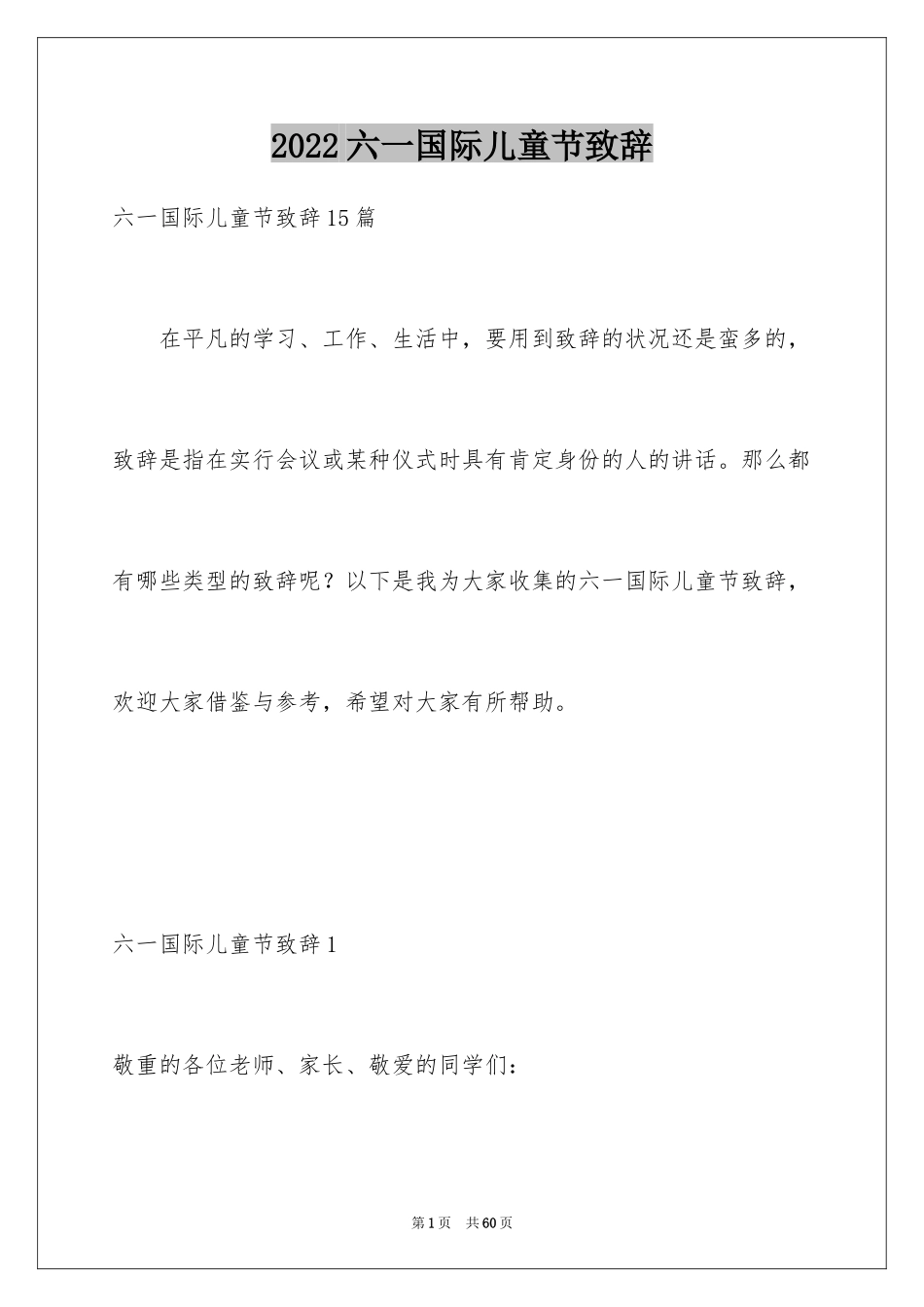 2022六一国际儿童节致辞

六一国际儿童节致辞15篇

在平凡的学习、工作、生活中，要用到致辞的状况还是蛮多的，致辞是指在实行会议或某种仪式时具有肯定身份的人的讲话。那么都有哪些类型的致辞呢？以下是我为大家收集的六一国际儿童节致辞，欢迎大家借鉴与参考，希望对大家有所帮助。

六一国际儿童节致辞1

敬重的各位老师、家长、敬爱的同学们：

第1页 共60页